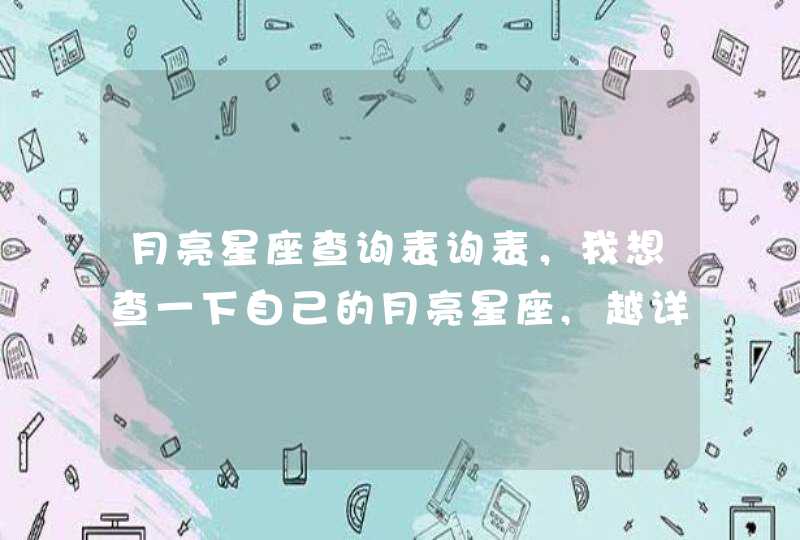 月亮星座查询表询表，我想查一下自己的月亮星座，越详

STATIONERY